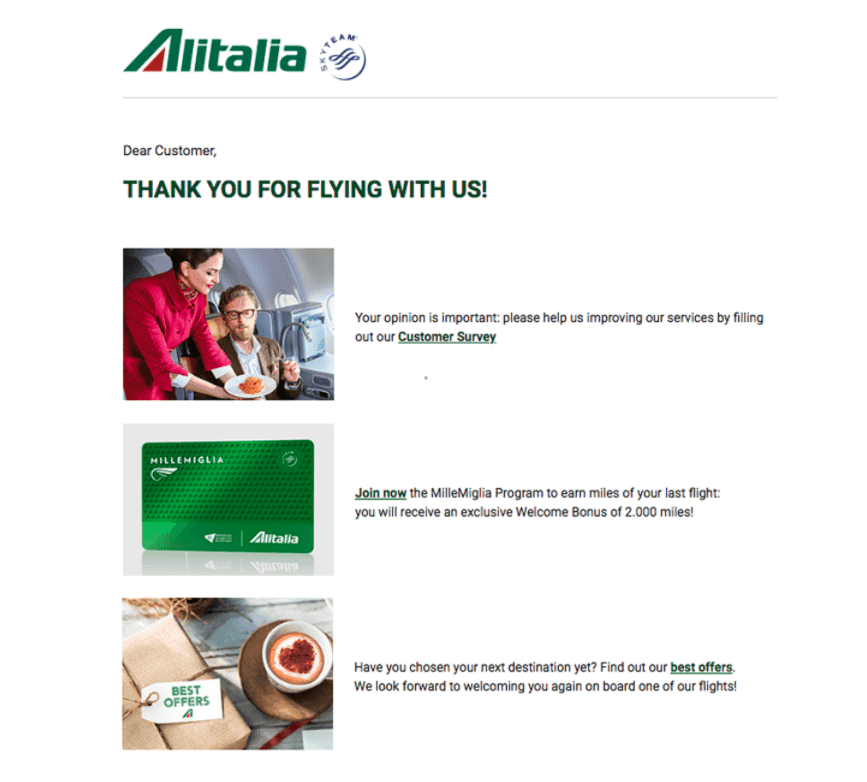 Alitalia SKYTEAM

Dear Customer,

THANK YOU FOR FLYING WITH US!

Your opinion is important: please help us improving our services by filling out our Customer Survey

MILLEMIGLIA

Alitalia

Join now the MilleMiglia Program to earn miles of your last flight: you will receive an exclusive Welcome Bonus of 2.000 miles!

BEST OFFERS

Have you chosen your next destination yet? Find out our best offers. We look forward to welcoming you again on board one of our flights!